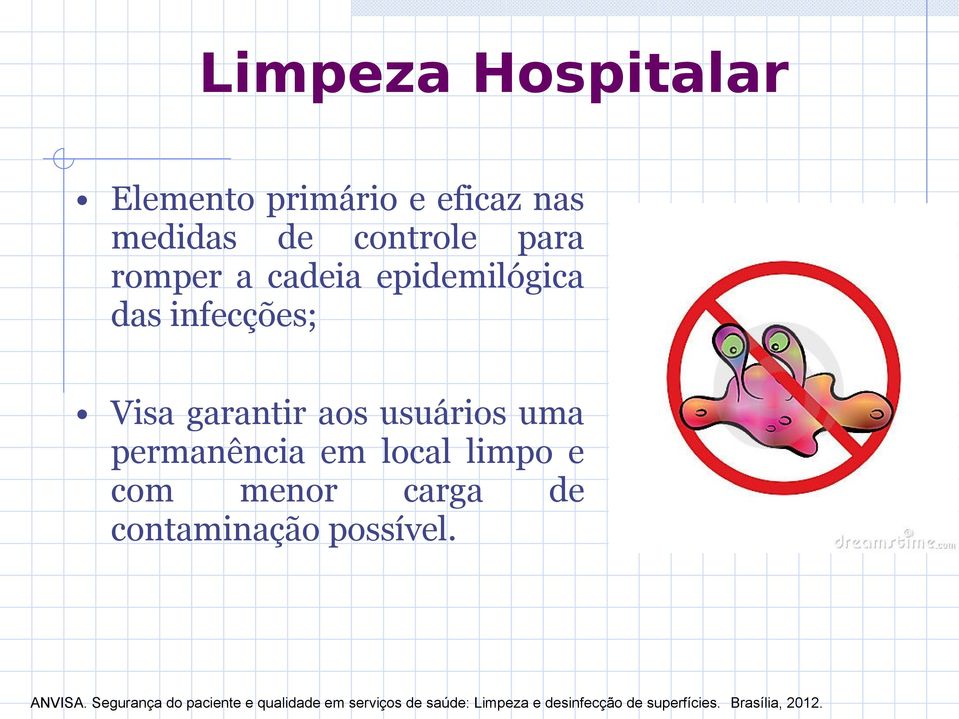 Limpeza Hospitalar

• Elemento primário e eficaz nas medidas de controle para romper a cadeia epidemilógica das infecções;

• Visa garantir aos usuários uma permanência em local limpo e com menor carga de contaminação possível.

dreamstime.com

ANVISA. Segurança do paciente e qualidade em serviços de saúde: Limpeza e desinfecção de superfícies. Brasília, 2012.